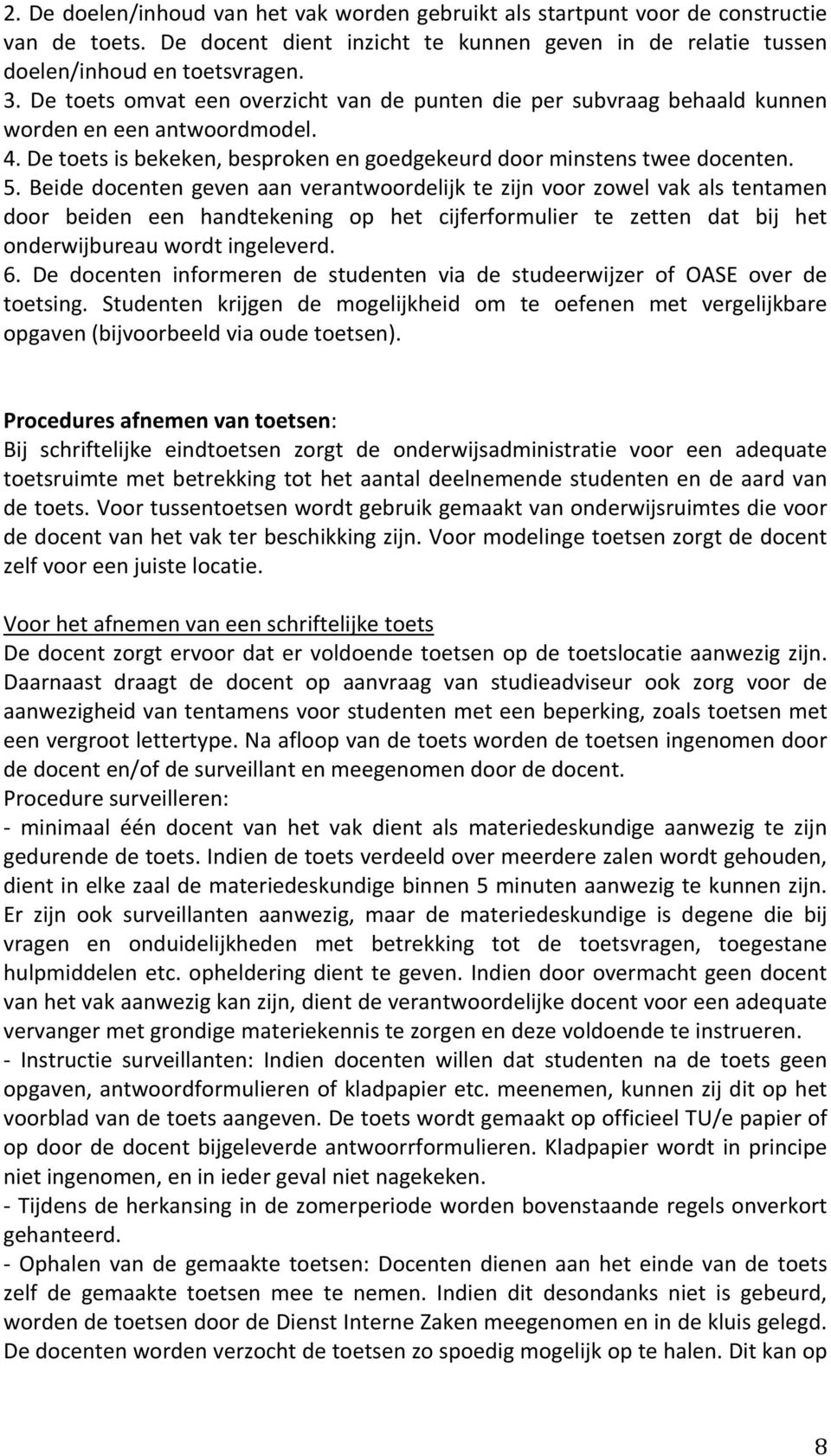 2. De doelen/inhoud van het vak worden gebruikt als startpunt voor de constructie van de toets. De docent dient inzicht te kunnen geven in de relatie tussen doelen/inhoud en toetsvragen.
3. De toets omvat een overzicht van de punten die per subvraag behaald kunnen worden en een antwoordmodel.
4. De toets is bekeken, besproken en goedgekeurd door minstens twee docenten.
5. Beide docenten geven aan verantwoordelijk te zijn voor zowel vak als tentamen door beiden een handtekening op het cijferformulier te zetten dat bij het onderwijbureau wordt ingeleverd.
6. De docenten informeren de studenten via de studeerwijzer of OASE over de toetsing. Studenten krijgen de mogelijkheid om te oefenen met vergelijkbare opgaven (bijvoorbeeld via oude toetsen).

Procedures afnemen van toetsen:
Bij schriftelijke eindtoetsen zorgt de onderwijsadministratie voor een adequate toetsruimte met betrekking tot het aantal deelnemende studenten en de aard van de toets. Voor tussentoetsen wordt gebruik gemaakt van onderwijsruimtes die voor de docent van het vak ter beschikking zijn. Voor modelinge toetsen zorgt de docent zelf voor een juiste locatie.

Voor het afnemen van een schriftelijke toets
De docent zorgt ervoor dat er voldoende toetsen op de toetslocatie aanwezig zijn. Daarnaast draagt de docent op aanvraag van studieadviseur ook zorg voor de aanwezigheid van tentamens voor studenten met een beperking, zoals toetsen met een vergroot lettertype. Na afloop van de toets worden de toetsen ingenomen door de docent en/of de surveillant en meegenomen door de docent.
Procedure surveilleren:
- minimaal één docent van het vak dient als materiedeskundige aanwezig te zijn gedurende de toets. Indien de toets verdeeld over meerdere zalen wordt gehouden, dient in elke zaal de materiedeskundige binnen 5 minuten aanwezig te kunnen zijn. Er zijn ook surveillanten aanwezig, maar de materiedeskundige is degene die bij vragen en onduidelijkheden met betrekking tot de toetsvragen, toegestane hulpmiddelen etc. opheldering dient te geven. Indien door overmacht geen docent van het vak aanwezig kan zijn, dient de verantwoordelijke docent voor een adequate vervanger met grondige materiekennis te zorgen en deze voldoende te instrueren.
- Instructie surveillanten: Indien docenten willen dat studenten na de toets geen opgaven, antwoordformulieren of kladpapier etc. meenemen, kunnen zij dit op het voorblad van de toets aangeven. De toets wordt gemaakt op officieel TU/e papier of op door de docent bijgeleverde antwoorrformulieren. Kladpapier wordt in principe niet ingenomen, en in ieder geval niet nagekeken.
- Tijdens de herkansing in de zomerperiode worden bovenstaande regels onverkort gehanteerd.
- Ophalen van de gemaakte toetsen: Docenten dienen aan het einde van de toets zelf de gemaakte toetsen mee te nemen. Indien dit desondanks niet is gebeurd, worden de toetsen door de Dienst Interne Zaken meegenomen en in de kluis gelegd. De docenten worden verzocht de toetsen zo spoedig mogelijk op te halen. Dit kan op

8